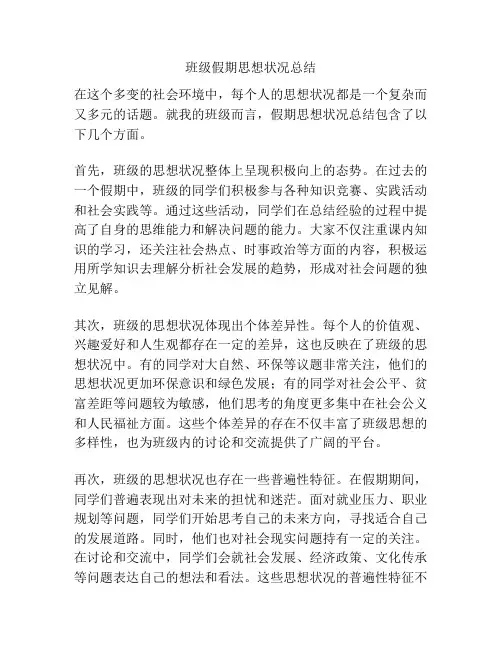 班级假期思想状况总结

在这个多变的社会环境中，每个人的思想状况都是一个复杂而又多元的话题。就我的班级而言，假期思想状况总结包含了以下几个方面。

首先，班级的思想状况整体上呈现积极向上的态势。在过去的一个假期中，班级的同学们积极参与各种知识竞赛、实践活动和社会实践等。通过这些活动，同学们在总结经验的过程中提高了自身的思维能力和解决问题的能力。大家不仅注重课内知识的学习，还关注社会热点、时事政治等方面的内容，积极运用所学知识去理解分析社会发展的趋势，形成对社会问题的独立见解。

其次，班级的思想状况体现出个体差异性。每个人的价值观、兴趣爱好和人生观都存在一定的差异，这也反映在了班级的思想状况中。有的同学对大自然、环保等议题非常关注，他们的思想状况更加环保意识和绿色发展；有的同学对社会公平、贫富差距等问题较为敏感，他们思考的角度更多集中在社会公义和人民福祉方面。这些个体差异的存在不仅丰富了班级思想的多样性，也为班级内的讨论和交流提供了广阔的平台。

再次，班级的思想状况也存在一些普遍性特征。在假期期间，同学们普遍表现出对未来的担忧和迷茫。面对就业压力、职业规划等问题，同学们开始思考自己的未来方向，寻找适合自己的发展道路。同时，他们也对社会现实问题持有一定的关注。在讨论和交流中，同学们会就社会发展、经济政策、文化传承等问题表达自己的想法和看法。这些思想状况的普遍性特征不